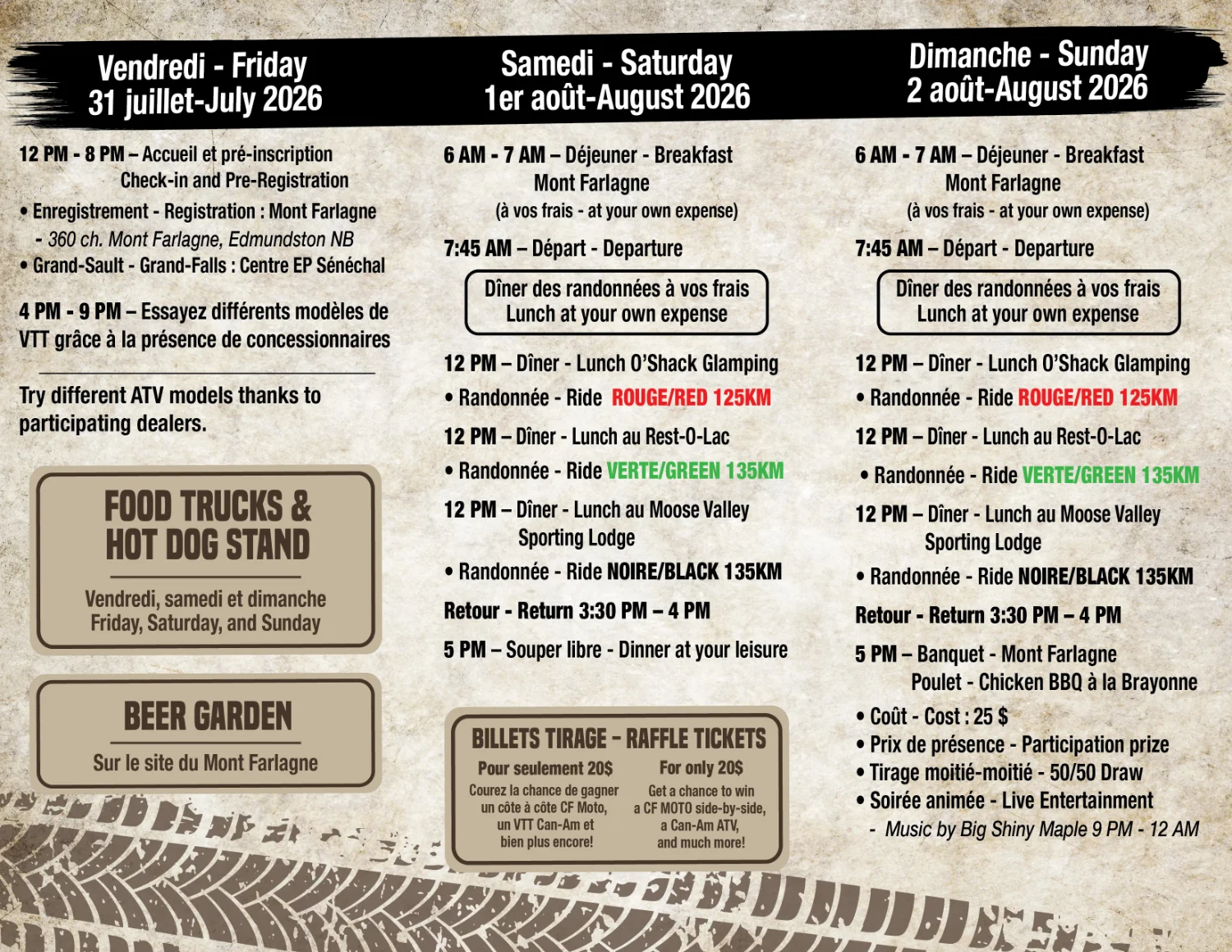 Vendredi - Friday
31 juillet-July 2026

12 PM - 8 PM – Accueil et pré-inscription
Check-in and Pre-Registration

• Enregistrement - Registration : Mont Farlagne
- 360 ch. Mont Farlagne, Edmundston NB
• Grand-Sault - Grand-Falls : Centre EP Sénéchal

4 PM - 9 PM – Essayez différents modèles de VTT grâce à la présence de concessionnaires

Try different ATV models thanks to participating dealers.

FOOD TRUCKS &
HOT DOG STAND

Vendredi, samedi et dimanche
Friday, Saturday, and Sunday

BEER GARDEN

Sur le site du Mont Farlagne

Samedi - Saturday
1er août-August 2026

6 AM - 7 AM – Déjeuner - Breakfast
Mont Farlagne
(à vos frais - at your own expense)

7:45 AM – Départ - Departure

Dîner des randonnées à vos frais
Lunch at your own expense

12 PM – Dîner - Lunch O'Shack Glamping
• Randonnée - Ride ROUGE/RED 125KM

12 PM – Dîner - Lunch au Rest-O-Lac
• Randonnée - Ride VERTE/GREEN 135KM

12 PM – Dîner - Lunch au Moose Valley
Sporting Lodge
• Randonnée - Ride NOIRE/BLACK 135KM

Retour - Return 3:30 PM – 4 PM

5 PM – Souper libre - Dinner at your leisure

BILLETS TIRAGE - RAFFLE TICKETS

Pour seulement 20$
Courez la chance de gagner un côte à côte CF Moto, un VTT Can-Am et bien plus encore!

For only 20$
Get a chance to win a CF MOTO side-by-side, a Can-Am ATV, and much more!

Dimanche - Sunday
2 août-August 2026

6 AM - 7 AM – Déjeuner - Breakfast
Mont Farlagne
(à vos frais - at your own expense)

7:45 AM – Départ - Departure

Dîner des randonnées à vos frais
Lunch at your own expense

12 PM – Dîner - Lunch O'Shack Glamping
• Randonnée - Ride ROUGE/RED 125KM

12 PM – Dîner - Lunch au Rest-O-Lac
• Randonnée - Ride VERTE/GREEN 135KM

12 PM – Dîner - Lunch au Moose Valley
Sporting Lodge
• Randonnée - Ride NOIRE/BLACK 135KM

Retour - Return 3:30 PM – 4 PM

5 PM – Banquet - Mont Farlagne
Poulet - Chicken BBQ à la Brayonne
• Coût - Cost : 25 $
• Prix de présence - Participation prize
• Tirage moitié-moitié - 50/50 Draw
• Soirée animée - Live Entertainment
- Music by Big Shiny Maple 9 PM - 12 AM